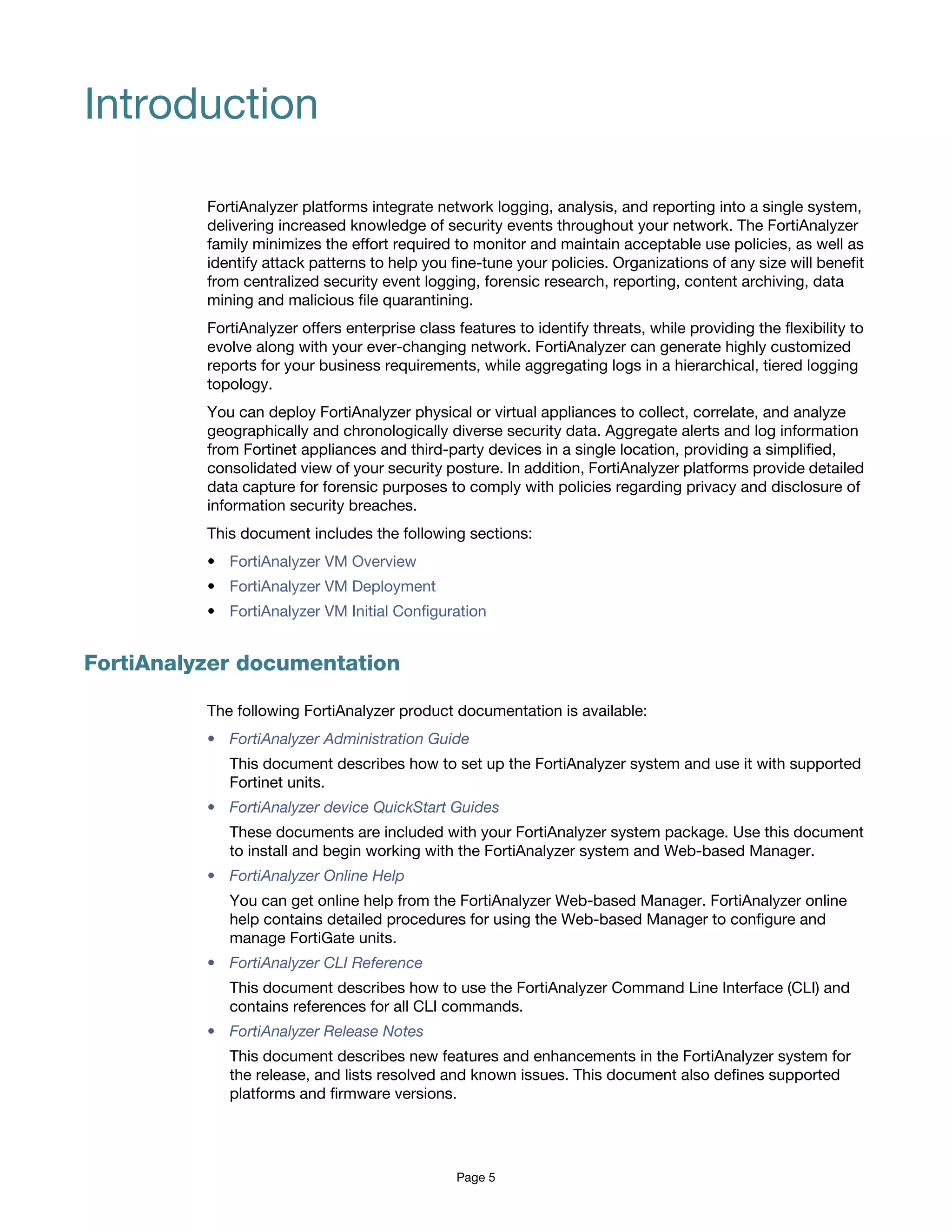 Introduction

FortiAnalyzer platforms integrate network logging, analysis, and reporting into a single system, delivering increased knowledge of security events throughout your network. The FortiAnalyzer family minimizes the effort required to monitor and maintain acceptable use policies, as well as identify attack patterns to help you fine-tune your policies. Organizations of any size will benefit from centralized security event logging, forensic research, reporting, content archiving, data mining and malicious file quarantining.

FortiAnalyzer offers enterprise class features to identify threats, while providing the flexibility to evolve along with your ever-changing network. FortiAnalyzer can generate highly customized reports for your business requirements, while aggregating logs in a hierarchical, tiered logging topology.

You can deploy FortiAnalyzer physical or virtual appliances to collect, correlate, and analyze geographically and chronologically diverse security data. Aggregate alerts and log information from Fortinet appliances and third-party devices in a single location, providing a simplified, consolidated view of your security posture. In addition, FortiAnalyzer platforms provide detailed data capture for forensic purposes to comply with policies regarding privacy and disclosure of information security breaches.

This document includes the following sections:

• FortiAnalyzer VM Overview
• FortiAnalyzer VM Deployment
• FortiAnalyzer VM Initial Configuration

FortiAnalyzer documentation

The following FortiAnalyzer product documentation is available:

• FortiAnalyzer Administration Guide

This document describes how to set up the FortiAnalyzer system and use it with supported Fortinet units.

• FortiAnalyzer device QuickStart Guides

These documents are included with your FortiAnalyzer system package. Use this document to install and begin working with the FortiAnalyzer system and Web-based Manager.

• FortiAnalyzer Online Help

You can get online help from the FortiAnalyzer Web-based Manager. FortiAnalyzer online help contains detailed procedures for using the Web-based Manager to configure and manage FortiGate units.

• FortiAnalyzer CLI Reference

This document describes how to use the FortiAnalyzer Command Line Interface (CLI) and contains references for all CLI commands.

• FortiAnalyzer Release Notes

This document describes new features and enhancements in the FortiAnalyzer system for the release, and lists resolved and known issues. This document also defines supported platforms and firmware versions.

Page 5